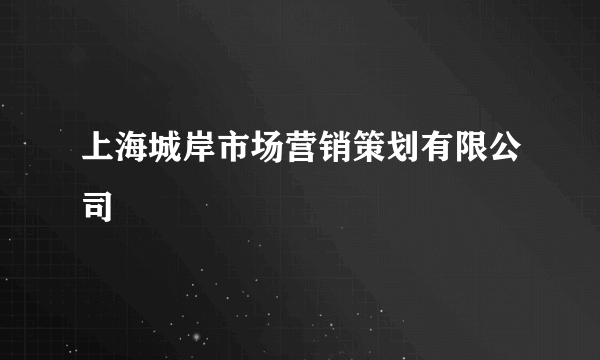 上海城岸市场营销策划有限公司